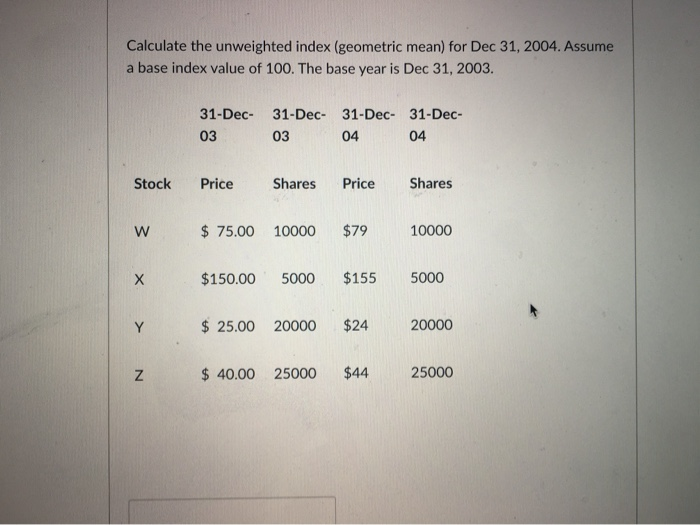 Calculate the unweighted index (geometric mean) for Dec 31, 2004. Assume a base index value of 100. The base year is Dec 31, 2003.

| | 31-Dec-03 | 31-Dec-03 | 31-Dec-04 | 31-Dec-04 |
|---|---|---|---|---|
| Stock | Price | Shares | Price | Shares |
| W | \$ 75.00 | 10000 | \$79 | 10000 |
| X | \$150.00 | 5000 | \$155 | 5000 |
| Y | \$ 25.00 | 20000 | \$24 | 20000 |
| Z | \$ 40.00 | 25000 | \$44 | 25000 |